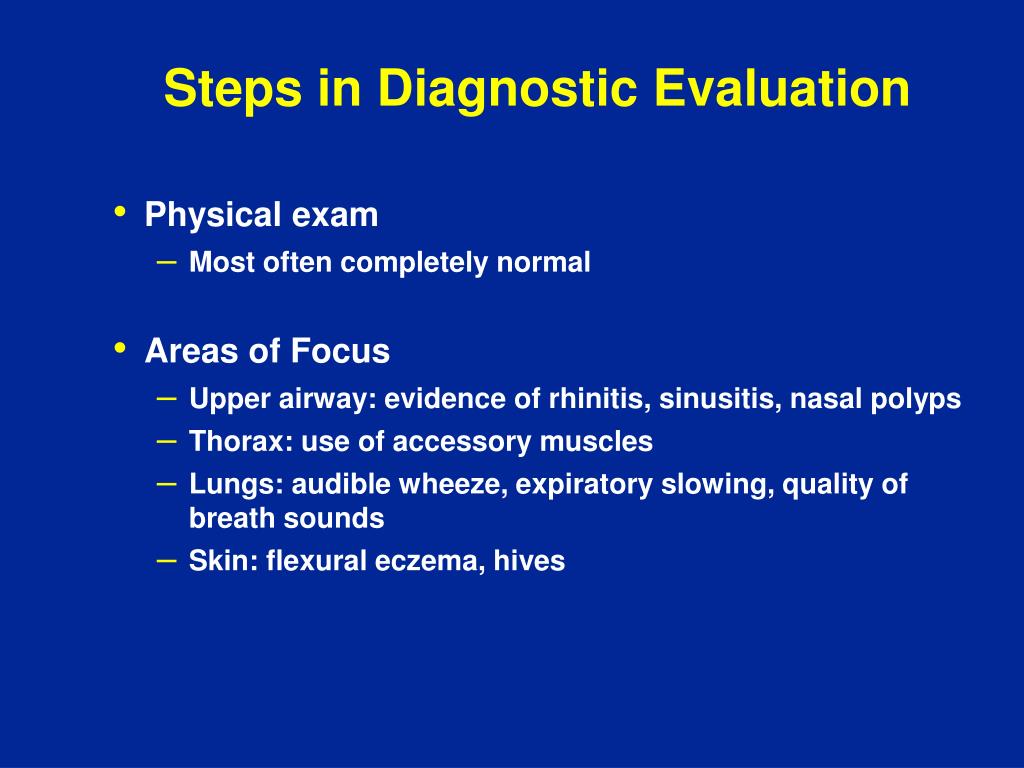 Steps in Diagnostic Evaluation

• Physical exam
– Most often completely normal

• Areas of Focus
– Upper airway: evidence of rhinitis, sinusitis, nasal polyps
– Thorax: use of accessory muscles
– Lungs: audible wheeze, expiratory slowing, quality of breath sounds
– Skin: flexural eczema, hives